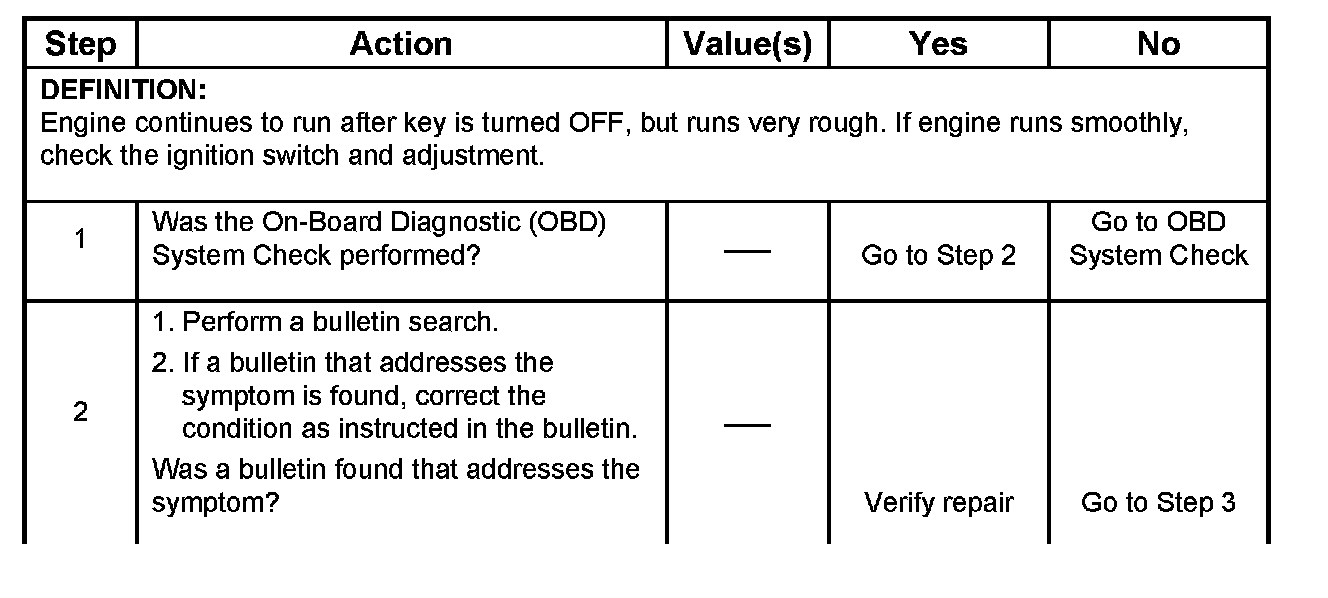 | Step | Action | Value(s) | Yes | No |
|---|---|---|---|---|
| DEFINITION: Engine continues to run after key is turned OFF, but runs very rough. If engine runs smoothly, check the ignition switch and adjustment. | | | | |
| 1 | Was the On-Board Diagnostic (OBD) System Check performed? | — | Go to Step 2 | Go to OBD System Check |
| 2 | 1. Perform a bulletin search. 2. If a bulletin that addresses the symptom is found, correct the condition as instructed in the bulletin. Was a bulletin found that addresses the symptom? | — | Verify repair | Go to Step 3 |